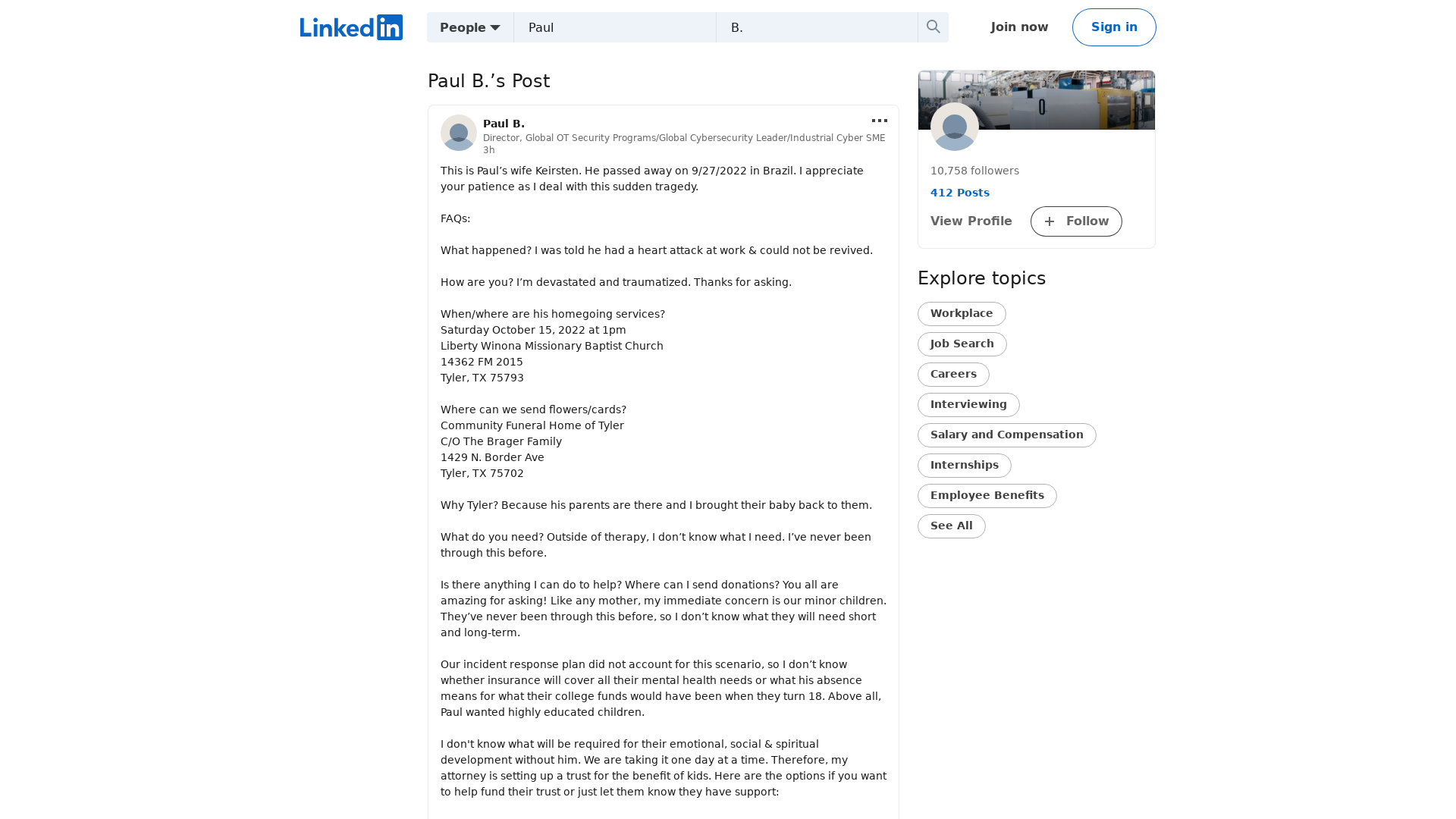 LinkedIn

People

Paul

B.

Join now

Sign in

Paul B.’s Post

Paul B.
Director, Global OT Security Programs/Global Cybersecurity Leader/Industrial Cyber SME
3h

This is Paul’s wife Keirsten. He passed away on 9/27/2022 in Brazil. I appreciate your patience as I deal with this sudden tragedy.

FAQs:

What happened? I was told he had a heart attack at work & could not be revived.

How are you? I’m devastated and traumatized. Thanks for asking.

When/where are his homegoing services?
Saturday October 15, 2022 at 1pm
Liberty Winona Missionary Baptist Church
14362 FM 2015
Tyler, TX 75793

Where can we send flowers/cards?
Community Funeral Home of Tyler
C/O The Brager Family
1429 N. Border Ave
Tyler, TX 75702

Why Tyler? Because his parents are there and I brought their baby back to them.

What do you need? Outside of therapy, I don’t know what I need. I’ve never been through this before.

Is there anything I can do to help? Where can I send donations? You all are amazing for asking! Like any mother, my immediate concern is our minor children. They’ve never been through this before, so I don’t know what they will need short and long-term.

Our incident response plan did not account for this scenario, so I don’t know whether insurance will cover all their mental health needs or what his absence means for what their college funds would have been when they turn 18. Above all, Paul wanted highly educated children.

I don't know what will be required for their emotional, social & spiritual development without him. We are taking it one day at a time. Therefore, my attorney is setting up a trust for the benefit of kids. Here are the options if you want to help fund their trust or just let them know they have support:

10,758 followers
412 Posts
View Profile
Follow

Explore topics
Workplace
Job Search
Careers
Interviewing
Salary and Compensation
Internships
Employee Benefits
See All